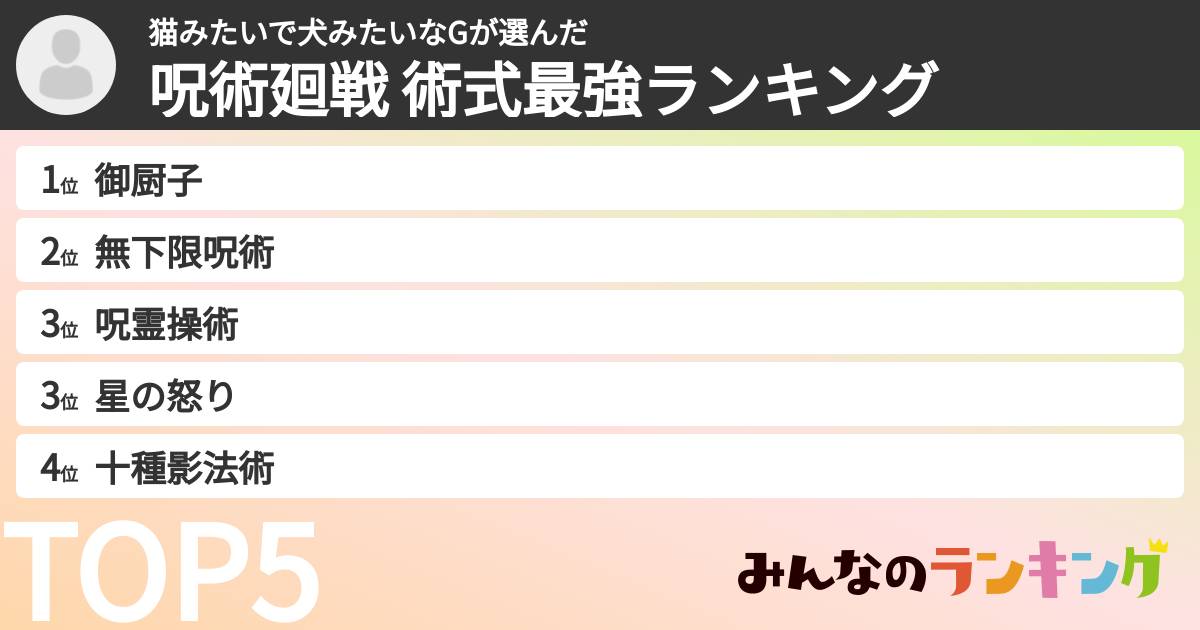 猫みたいで犬みたいなGが選んだ
呪術廻戦 術式最強ランキング

1位 御厨子
2位 無下限呪術
3位 呪霊操術
3位 星の怒り
4位 十種影法術

TOP5

みんなのランキング